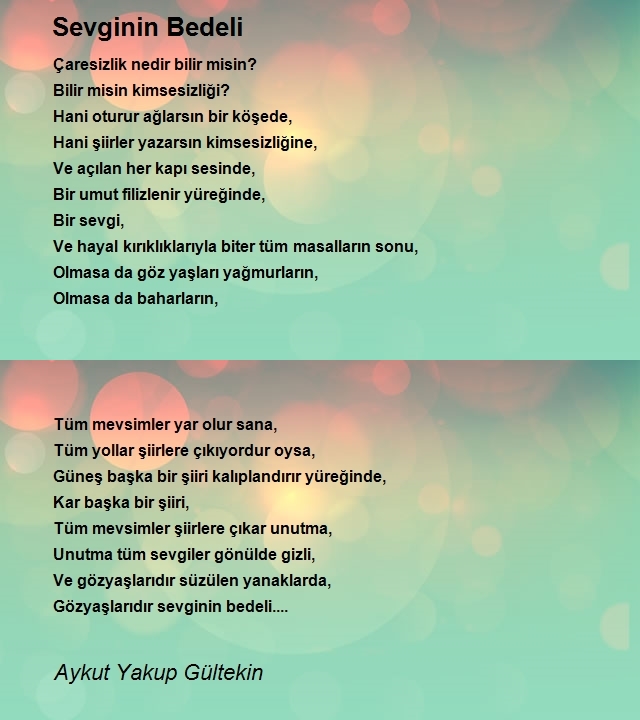 Sevginin Bedeli

Çaresizlik nedir bilir misin?
Bilir misin kimsesizliği?
Hani oturur ağlarsın bir köşede,
Hani şiirler yazarsın kimsesizliğine,
Ve açılan her kapı sesinde,
Bir umut filizlenir yüreğinde,
Bir sevgi,
Ve hayal kırıklıklarıyla biter tüm masalların sonu,
Olmasa da göz yaşları yağmurların,
Olmasa da baharların,

Tüm mevsimler yar olur sana,
Tüm yollar şiirlere çıkıyordur oysa,
Güneş başka bir şiiri kalıplandırır yüreğinde,
Kar başka bir şiiri,
Tüm mevsimler şiirlere çıkar unutma,
Unutma tüm sevgiler gönülde gizli,
Ve gözyaşlarıdır süzülen yanaklarda,
Gözyaşlarıdır sevginin bedeli....

Aykut Yakup Gültekin